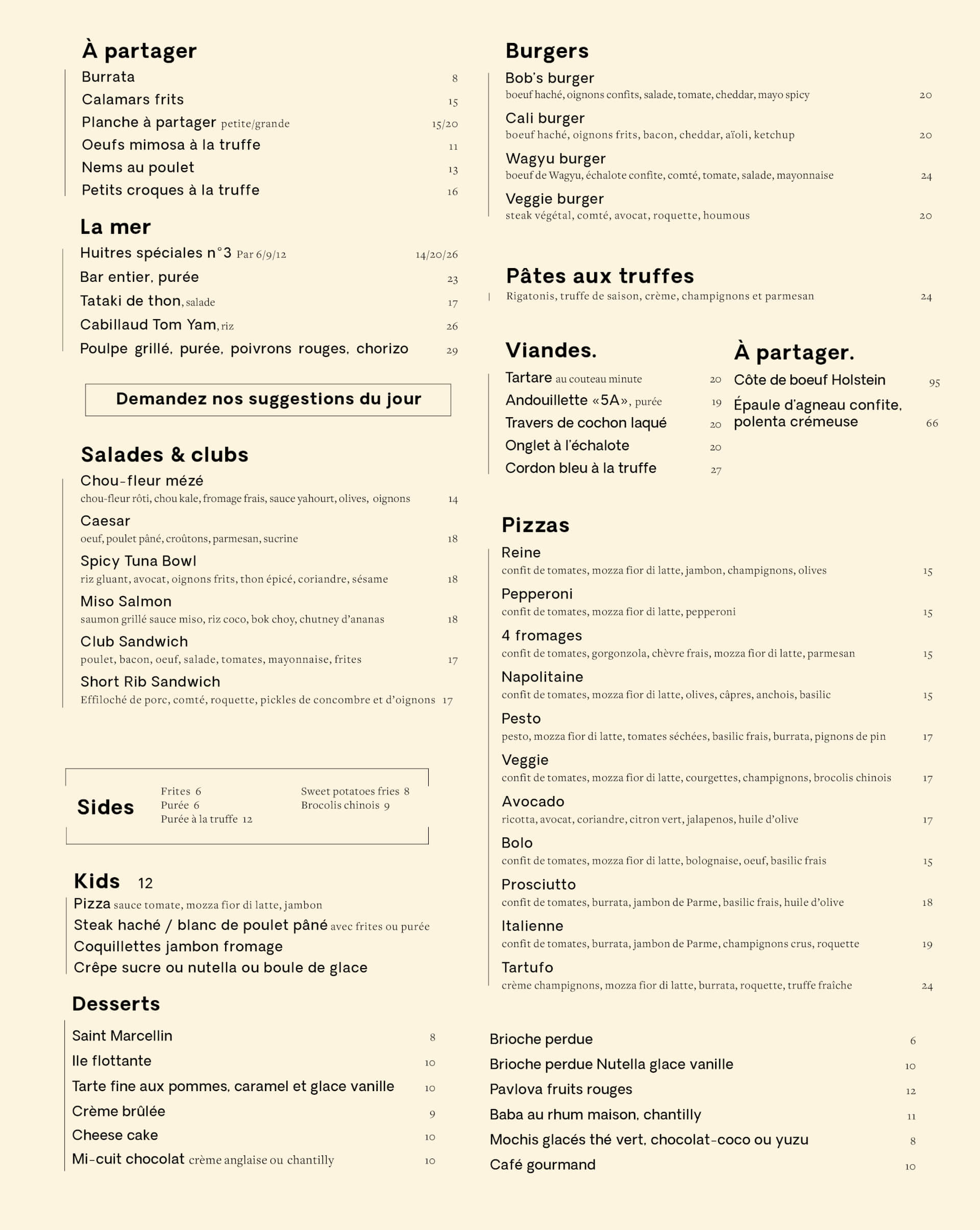 À partager

Burrata 8
Calamars frits 15
Planche à partager petite/grande 15/20
Oeufs mimosa à la truffe 11
Nems au poulet 13
Petits croques à la truffe 16

La mer

Huitres spéciales n°3 Par 6/9/12 14/20/26
Bar entier, purée 23
Tataki de thon, salade 17
Cabillaud Tom Yam, riz 26
Poulpe grillé, purée, poivrons rouges, chorizo 29

Demandez nos suggestions du jour

Salades & clubs

Chou-fleur mézé
chou-fleur rôti, chou kale, fromage frais, sauce yahourt, olives, oignons 14
Caesar
oeuf, poulet pâné, croûtons, parmesan, sucrine 18
Spicy Tuna Bowl
riz gluant, avocat, oignons frits, thon épicé, coriandre, sésame 18
Miso Salmon
saumon grillé sauce miso, riz coco, bok choy, chutney d'ananas 18
Club Sandwich
poulet, bacon, oeuf, salade, tomates, mayonnaise, frites 17
Short Rib Sandwich
Effiloché de porc, comté, roquette, pickles de concombre et d'oignons 17

Sides
Frites 6
Purée 6
Purée à la truffe 12
Sweet potatoes fries 8
Brocolis chinois 9

Kids 12
Pizza sauce tomate, mozza fior di latte, jambon
Steak haché / blanc de poulet pâné avec frites ou purée
Coquillettes jambon fromage
Crêpe sucre ou nutella ou boule de glace

Desserts

Saint Marcellin 8
Ile flottante 10
Tarte fine aux pommes, caramel et glace vanille 10
Crème brûlée 9
Cheese cake 10
Mi-cuit chocolat crème anglaise ou chantilly 10

Burgers

Bob's burger
boeuf haché, oignons confits, salade, tomate, cheddar, mayo spicy 20
Cali burger
boeuf haché, oignons frits, bacon, cheddar, aïoli, ketchup 20
Wagyu burger
boeuf de Wagyu, échalote confite, comté, tomate, salade, mayonnaise 24
Veggie burger
steak végétal, comté, avocat, roquette, houmous 20

Pâtes aux truffes
Rigatonis, truffe de saison, crème, champignons et parmesan 24

Viandes.

Tartare au couteau minute 20
Andouillette «5A», purée 19
Travers de cochon laqué 20
Onglet à l'échalote 20
Cordon bleu à la truffe 27

À partager.

Côte de boeuf Holstein 95
Épaule d'agneau confite, polenta crémeuse 66

Pizzas

Reine
confit de tomates, mozza fior di latte, jambon, champignons, olives 15
Pepperoni
confit de tomates, mozza fior di latte, pepperoni 15
4 fromages
confit de tomates, gorgonzola, chèvre frais, mozza fior di latte, parmesan 15
Napolitaine
confit de tomates, mozza fior di latte, olives, câpres, anchois, basilic 15
Pesto
pesto, mozza fior di latte, tomates séchées, basilic frais, burrata, pignons de pin 17
Veggie
confit de tomates, mozza fior di latte, courgettes, champignons, brocolis chinois 17
Avocado
ricotta, avocat, coriandre, citron vert, jalapenos, huile d'olive 17
Bolo
confit de tomates, mozza fior di latte, bolognaise, oeuf, basilic frais 15
Prosciutto
confit de tomates, burrata, jambon de Parme, basilic frais, huile d'olive 18
Italienne
confit de tomates, burrata, jambon de Parme, champignons crus, roquette 19
Tartufo
crème champignons, mozza fior di latte, burrata, roquette, truffe fraîche 24

Brioche perdue 6
Brioche perdue Nutella glace vanille 10
Pavlova fruits rouges 12
Baba au rhum maison, chantilly 11
Mochis glacés thé vert, chocolat-coco ou yuzu 8
Café gourmand 10